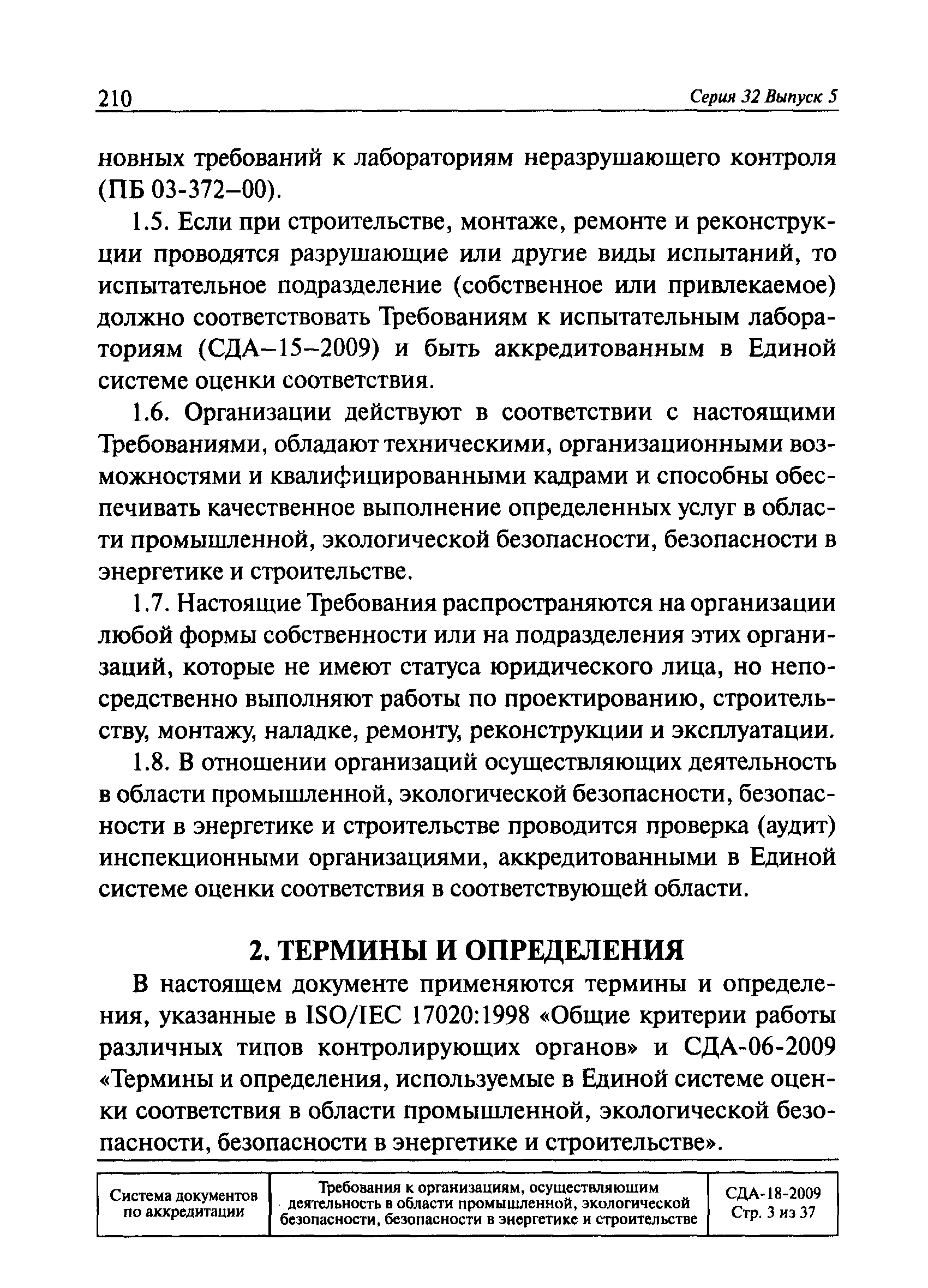 210 Серия 32 Выпуск 5

новных требований к лабораториям неразрушающего контроля (ПБ 03-372–00).

1.5. Если при строительстве, монтаже, ремонте и реконструкции проводятся разрушающие или другие виды испытаний, то испытательное подразделение (собственное или привлекаемое) должно соответствовать Требованиям к испытательным лабораториям (СДА–15–2009) и быть аккредитованным в Единой системе оценки соответствия.

1.6. Организации действуют в соответствии с настоящими Требованиями, обладают техническими, организационными возможностями и квалифицированными кадрами и способны обеспечивать качественное выполнение определенных услуг в области промышленной, экологической безопасности, безопасности в энергетике и строительстве.

1.7. Настоящие Требования распространяются на организации любой формы собственности или на подразделения этих организаций, которые не имеют статуса юридического лица, но непосредственно выполняют работы по проектированию, строительству, монтажу, наладке, ремонту, реконструкции и эксплуатации.

1.8. В отношении организаций осуществляющих деятельность в области промышленной, экологической безопасности, безопасности в энергетике и строительстве проводится проверка (аудит) инспекционными организациями, аккредитованными в Единой системе оценки соответствия в соответствующей области.

2. ТЕРМИНЫ И ОПРЕДЕЛЕНИЯ

В настоящем документе применяются термины и определения, указанные в ISO/IEC 17020:1998 «Общие критерии работы различных типов контролирующих органов» и СДА-06-2009 «Термины и определения, используемые в Единой системе оценки соответствия в области промышленной, экологической безопасности, безопасности в энергетике и строительстве».

| Система документов по аккредитации | Требования к организациям, осуществляющим деятельность в области промышленной, экологической безопасности, безопасности в энергетике и строительстве | СДА-18-2009 Стр. 3 из 37 |
|---|---|---|